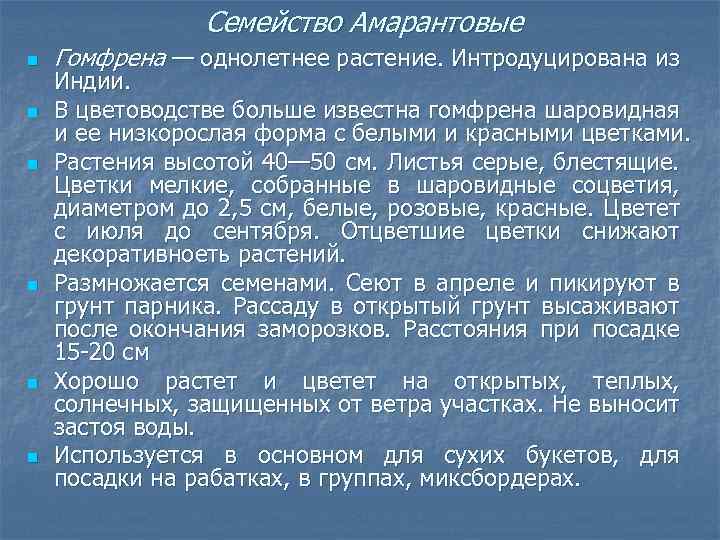 Семейство Амарантовые

Гомфрена — однолетнее растение. Интродуцирована из Индии.

В цветоводстве больше известна гомфрена шаровидная и ее низкорослая форма с белыми и красными цветками.

Растения высотой 40—50 см. Листья серые, блестящие. Цветки мелкие, собранные в шаровидные соцветия, диаметром до 2,5 см, белые, розовые, красные. Цветет с июля до сентября. Отцветшие цветки снижают декоративноеть растений.

Размножается семенами. Сеют в апреле и пикируют в грунт парника. Рассаду в открытый грунт высаживают после окончания заморозков. Расстояния при посадке 15-20 см

Хорошо растет и цветет на открытых, теплых, солнечных, защищенных от ветра участках. Не выносит застоя воды.

Используется в основном для сухих букетов, для посадки на рабатках, в группах, миксбордерах.